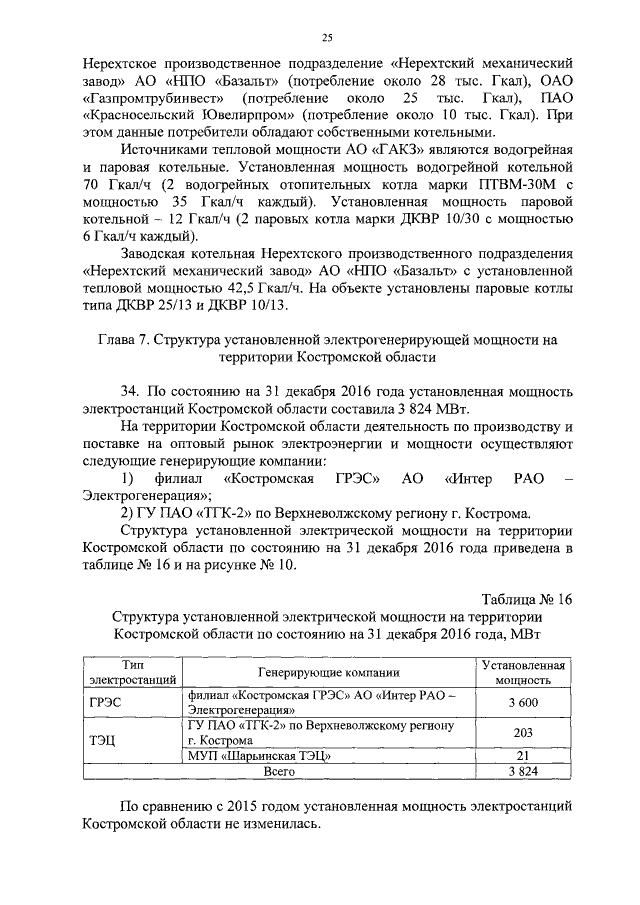 25

Нерехтское производственное подразделение «Нерехтский механический завод» АО «НПО «Базальт» (потребление около 28 тыс. Гкал), ОАО «Газпромтрубинвест» (потребление около 25 тыс. Гкал), ПАО «Красносельский Ювелирпром» (потребление около 10 тыс. Гкал). При этом данные потребители обладают собственными котельными.

Источниками тепловой мощности АО «ГАКЗ» являются водогрейная и паровая котельные. Установленная мощность водогрейной котельной 70 Гкал/ч (2 водогрейных отопительных котла марки ПТВМ-30М с мощностью 35 Гкал/ч каждый). Установленная мощность паровой котельной – 12 Гкал/ч (2 паровых котла марки ДКВР 10/30 с мощностью 6 Гкал/ч каждый).

Заводская котельная Нерехтского производственного подразделения «Нерехтский механический завод» АО «НПО «Базальт» с установленной тепловой мощностью 42,5 Гкал/ч. На объекте установлены паровые котлы типа ДКВР 25/13 и ДКВР 10/13.

Глава 7. Структура установленной электрогенерирующей мощности на территории Костромской области

34. По состоянию на 31 декабря 2016 года установленная мощность электростанций Костромской области составила 3 824 МВт.

На территории Костромской области деятельность по производству и поставке на оптовый рынок электроэнергии и мощности осуществляют следующие генерирующие компании:

1) филиал «Костромская ГРЭС» АО «Интер РАО – Электрогенерация»;

2) ГУ ПАО «ТГК-2» по Верхневолжскому региону г. Кострома.

Структура установленной электрической мощности на территории Костромской области по состоянию на 31 декабря 2016 года приведена в таблице № 16 и на рисунке № 10.

Таблица № 16

Структура установленной электрической мощности на территории Костромской области по состоянию на 31 декабря 2016 года, МВт

| Тип электростанций | Генерирующие компании | Установленная мощность |
|---|---|---|
| ГРЭС | филиал «Костромская ГРЭС» АО «Интер РАО – Электрогенерация» | 3 600 |
| ТЭЦ | ГУ ПАО «ТГК-2» по Верхневолжскому региону г. Кострома | 203 |
| | МУП «Шарьинская ТЭЦ» | 21 |
| Всего | | 3 824 |

По сравнению с 2015 годом установленная мощность электростанций Костромской области не изменилась.